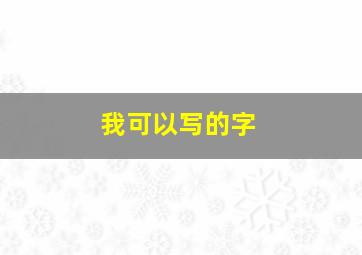 我可以写的字